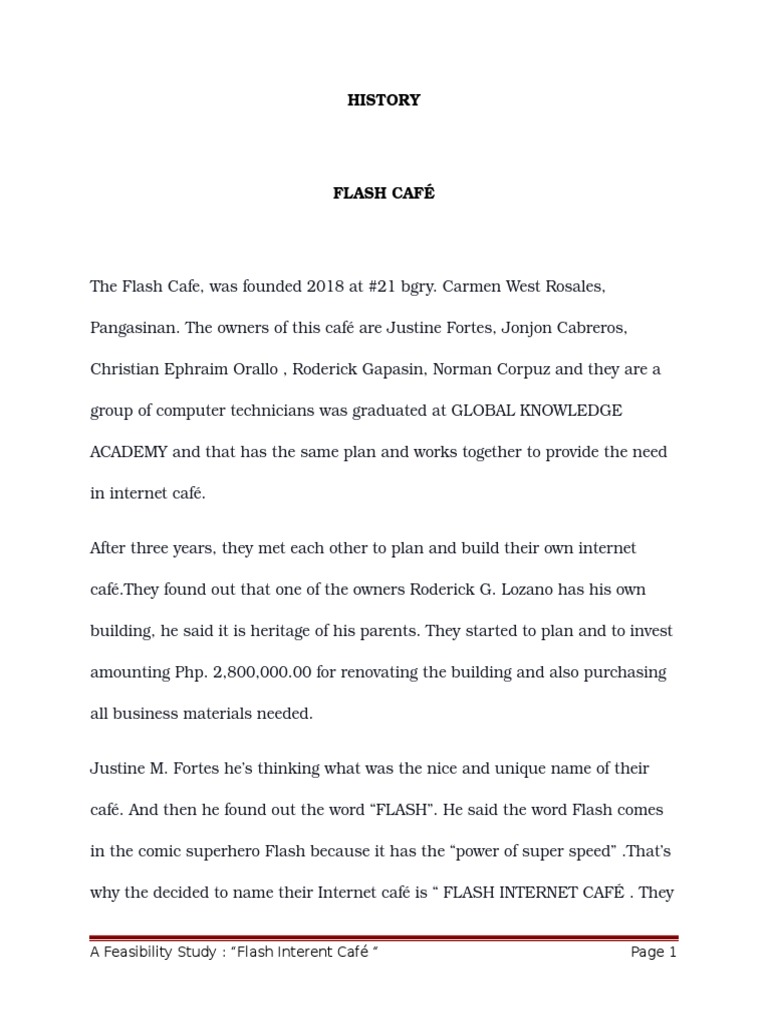 HISTORY

FLASH CAFÉ

The Flash Cafe, was founded 2018 at #21 bgry. Carmen West Rosales, Pangasinan. The owners of this café are Justine Fortes, Jonjon Cabreros, Christian Ephraim Orallo , Roderick Gapasin, Norman Corpuz and they are a group of computer technicians was graduated at GLOBAL KNOWLEDGE ACADEMY and that has the same plan and works together to provide the need in internet café.

After three years, they met each other to plan and build their own internet café.They found out that one of the owners Roderick G. Lozano has his own building, he said it is heritage of his parents. They started to plan and to invest amounting Php. 2,800,000.00 for renovating the building and also purchasing all business materials needed.

Justine M. Fortes he's thinking what was the nice and unique name of their café. And then he found out the word "FLASH". He said the word Flash comes in the comic superhero Flash because it has the "power of super speed" .That's why the decided to name their Internet café is " FLASH INTERNET CAFÉ . They

A Feasibility Study : "Flash Interent Café "

Page 1